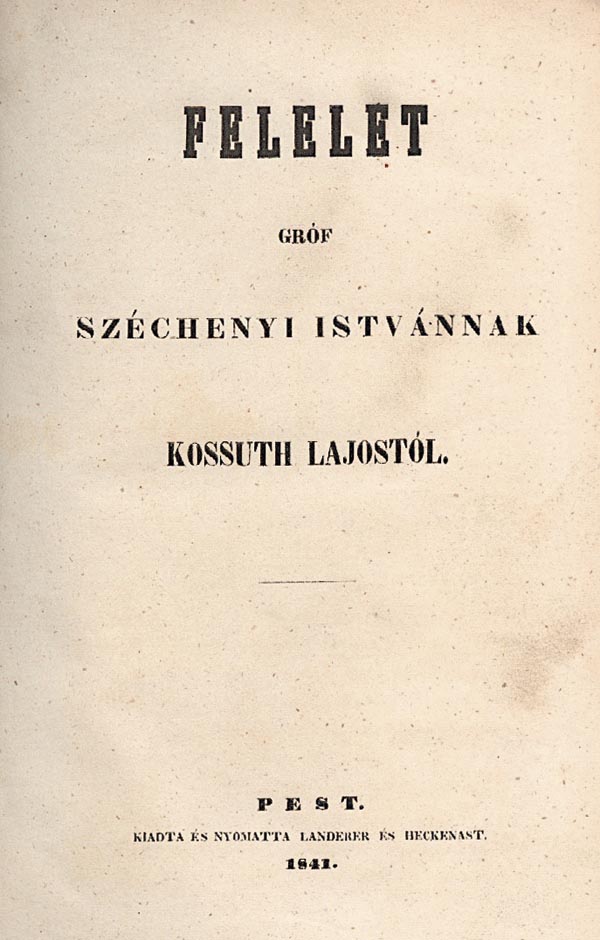 FELELET

GRÓF

SZÉCHENYI ISTVÁNNAK

KOSSUTH LAJOSTÓL.

PEST.

KIADTA ÉS NYOMATTA LANDERER ÉS HECKENAST.

1841.